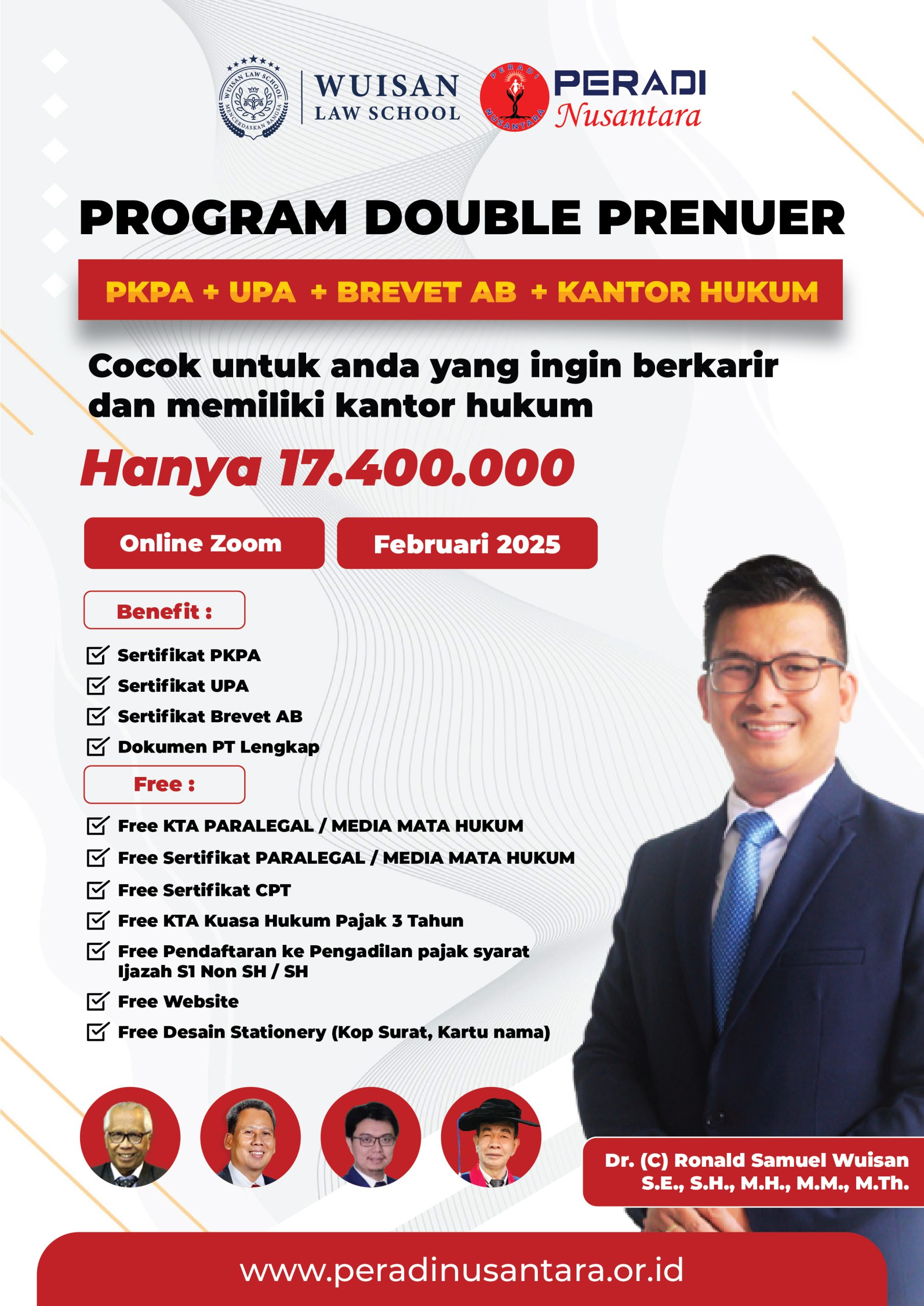 WUISAN LAW SCHOOL MENCERDASKAN BANGSA

WUISAN
LAW SCHOOL

PERADI NUSANTARA

PERADI
Nusantara

PROGRAM DOUBLE PRENUER

PKPA + UPA + BREVET AB + KANTOR HUKUM

Cocok untuk anda yang ingin berkarir dan memiliki kantor hukum

Hanya 17.400.000

Online Zoom

Februari 2025

Benefit :

Sertifikat PKPA

Sertifikat UPA

Sertifikat Brevet AB

Dokumen PT Lengkap

Free :

Free KTA PARALEGAL / MEDIA MATA HUKUM

Free Sertifikat PARALEGAL / MEDIA MATA HUKUM

Free Sertifikat CPT

Free KTA Kuasa Hukum Pajak 3 Tahun

Free Pendaftaran ke Pengadilan pajak syarat Ijazah S1 Non SH / SH

Free Website

Free Desain Stationery (Kop Surat, Kartu nama)

Dr. (C) Ronald Samuel Wuisan
S.E., S.H., M.H., M.M., M.Th.

www.peradinusantara.or.id